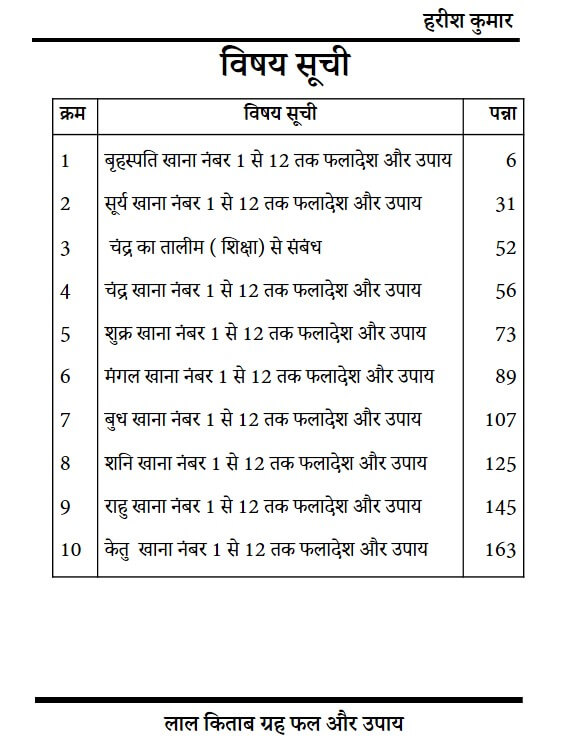 हरीश कुमार

विषय सूची

| क्रम | विषय सूची | पन्ना |
|---|---|---|
| 1 | बृहस्पति खाना नंबर 1 से 12 तक फलादेश और उपाय | 6 |
| 2 | सूर्य खाना नंबर 1 से 12 तक फलादेश और उपाय | 31 |
| 3 | चंद्र का तालीम ( शिक्षा) से संबंध | 52 |
| 4 | चंद्र खाना नंबर 1 से 12 तक फलादेश और उपाय | 56 |
| 5 | शुक्र खाना नंबर 1 से 12 तक फलादेश और उपाय | 73 |
| 6 | मंगल खाना नंबर 1 से 12 तक फलादेश और उपाय | 89 |
| 7 | बुध खाना नंबर 1 से 12 तक फलादेश और उपाय | 107 |
| 8 | शनि खाना नंबर 1 से 12 तक फलादेश और उपाय | 125 |
| 9 | राहु खाना नंबर 1 से 12 तक फलादेश और उपाय | 145 |
| 10 | केतु खाना नंबर 1 से 12 तक फलादेश और उपाय | 163 |

लाल किताब ग्रह फल और उपाय